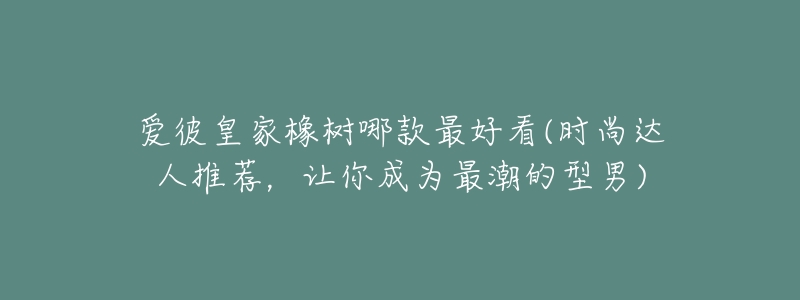 爱彼皇家橡树哪款最好看(时尚达人推荐，让你成为最潮的型男)